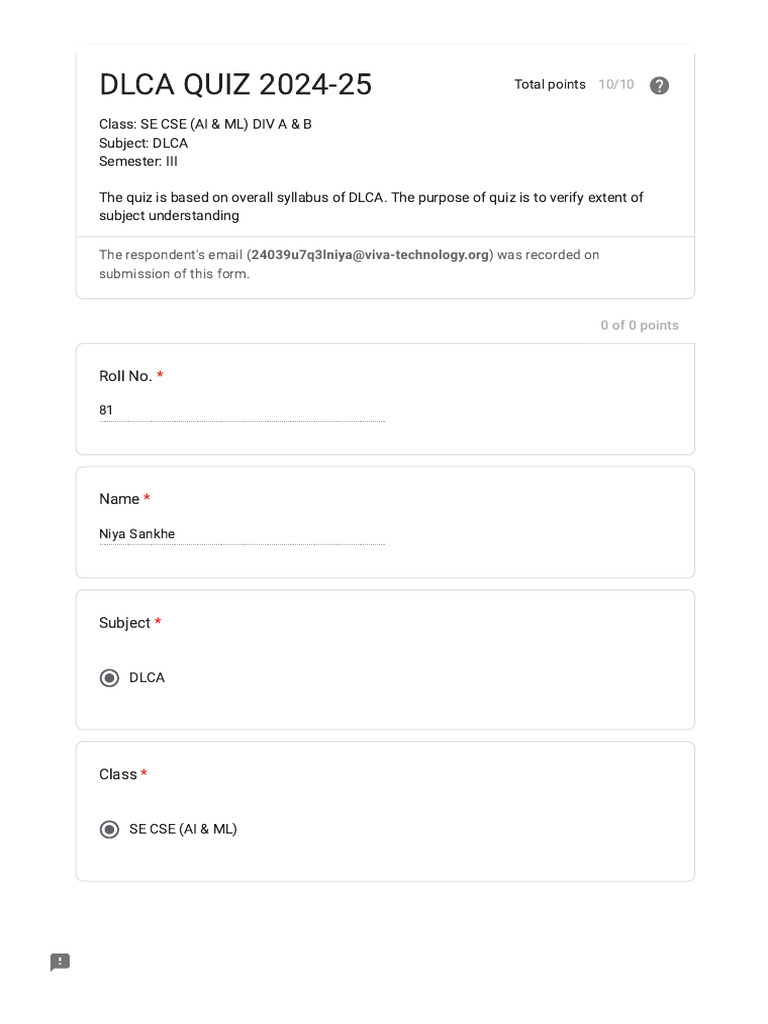 DLCA QUIZ 2024-25

Total points 10/10

Class: SE CSE (AI & ML) DIV A & B
Subject: DLCA
Semester: III

The quiz is based on overall syllabus of DLCA. The purpose of quiz is to verify extent of subject understanding

The respondent's email (24039u7q3lniya@viva-technology.org) was recorded on submission of this form.

0 of 0 points

Roll No. *

81

Name *

Niya Sankhe

Subject *

DLCA

Class *

SE CSE (AI & ML)